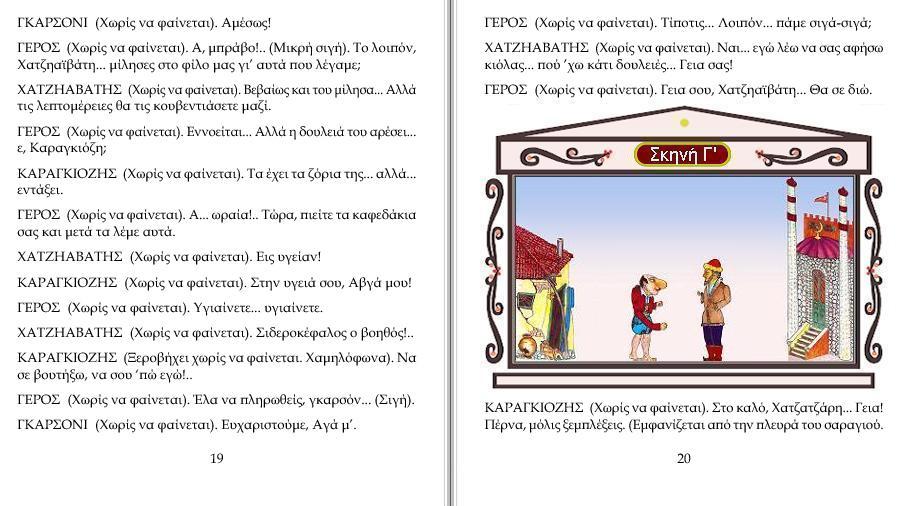 ΓΚΑΡΣΟΝΙ (Χωρίς να φαίνεται). Αμέσως!

ΓΕΡΟΣ (Χωρίς να φαίνεται). Α, μπράβο!.. (Μικρή σιγή). Το λοιπόν, Χατζηαϊβάτη... μίλησες στο φίλο μας γι' αυτά που λέγαμε;

ΧΑΤΖΗΑΒΑΤΗΣ (Χωρίς να φαίνεται). Βεβαίως και του μίλησα... Αλλά τις λεπτομέρειες θα τις κουβεντιάσετε μαζί.

ΓΕΡΟΣ (Χωρίς να φαίνεται). Εννοείται... Αλλά η δουλειά του αρέσει... ε, Καραγκιόζη;

ΚΑΡΑΓΚΙΟΖΗΣ (Χωρίς να φαίνεται). Τα έχει τα ζόρια της... αλλά... εντάξει.

ΓΕΡΟΣ (Χωρίς να φαίνεται). Α... ωραία!.. Τώρα, πιείτε τα καφεδάκια σας και μετά τα λέμε αυτά.

ΧΑΤΖΗΑΒΑΤΗΣ (Χωρίς να φαίνεται). Εις υγείαν!

ΚΑΡΑΓΚΙΟΖΗΣ (Χωρίς να φαίνεται). Στην υγειά σου, Αβγά μου!

ΓΕΡΟΣ (Χωρίς να φαίνεται). Υγιαίνετε... υγιαίνετε.

ΧΑΤΖΗΑΒΑΤΗΣ (Χωρίς να φαίνεται). Σιδεροκέφαλος ο βοηθός!..

ΚΑΡΑΓΚΙΟΖΗΣ (Ξεροβήχει χωρίς να φαίνεται. Χαμηλόφωνα). Να σε βουτήξω, να σου 'πώ εγώ!..

ΓΕΡΟΣ (Χωρίς να φαίνεται). Έλα να πληρωθείς, γκαρσόν... (Σιγή).

ΓΚΑΡΣΟΝΙ (Χωρίς να φαίνεται). Ευχαριστούμε, Αγά μ'.

19

ΓΕΡΟΣ (Χωρίς να φαίνεται). Τίποτις... Λοιπόν... πάμε σιγά-σιγά;

ΧΑΤΖΗΑΒΑΤΗΣ (Χωρίς να φαίνεται). Ναι... εγώ λέω να σας αφήσω κιόλας... πού 'χω κάτι δουλειές... Γεια σας!

ΓΕΡΟΣ (Χωρίς να φαίνεται). Γεια σου, Χατζηαϊβάτη... Θα σε διώ.

Σκηνή Γ'

ΚΑΡΑΓΚΙΟΖΗΣ (Χωρίς να φαίνεται). Στο καλό, Χατζατζάρη... Γεια! Πέρνα, μόλις ξεμπλέξεις. (Εμφανίζεται από την πλευρά του σαραγιού.

20